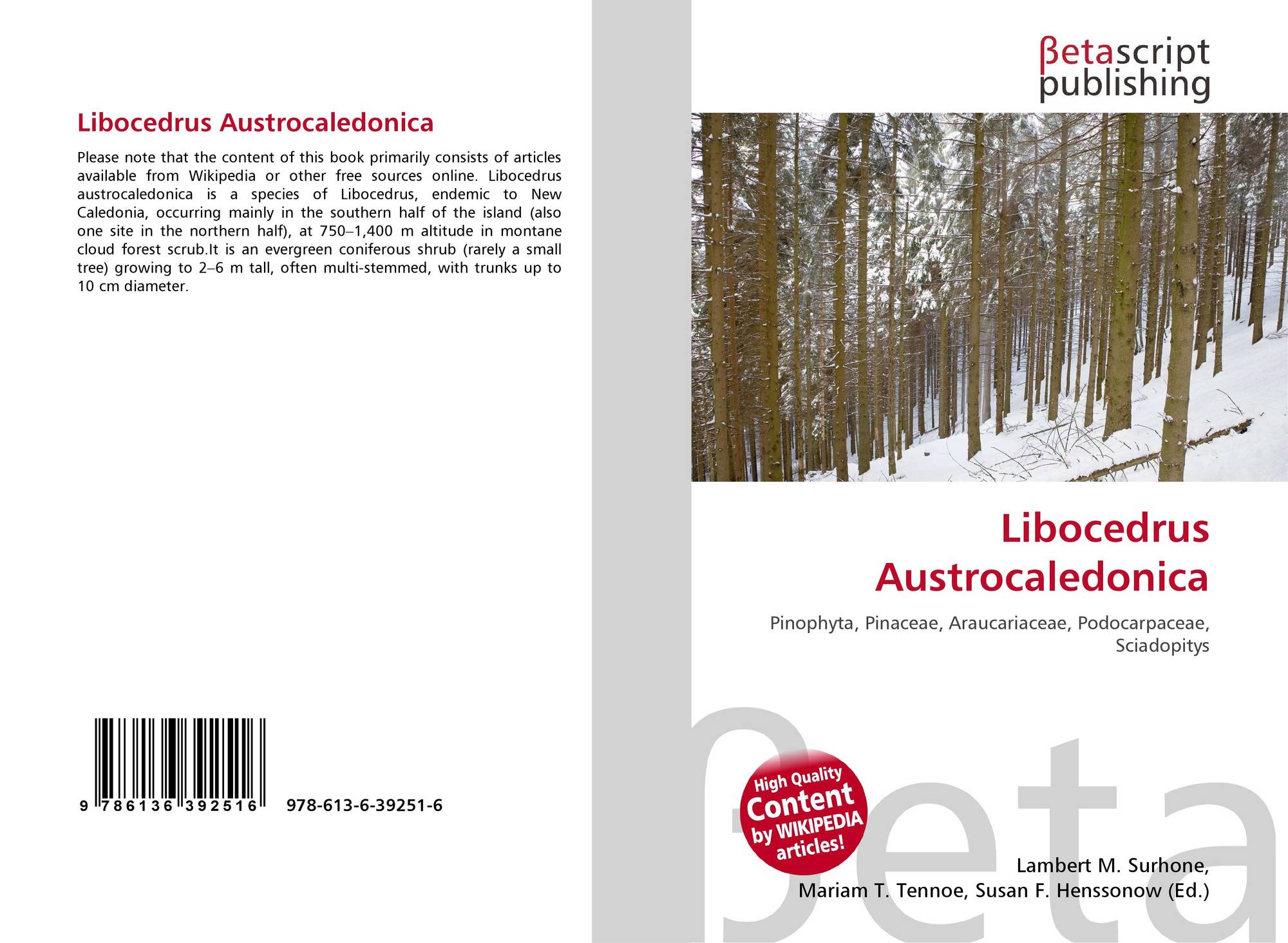 Libocedrus Austrocaledonica

Please note that the content of this book primarily consists of articles available from Wikipedia or other free sources online. Libocedrus austrocaledonica is a species of Libocedrus, endemic to New Caledonia, occurring mainly in the southern half of the island (also one site in the northern half), at 750–1,400 m altitude in montane cloud forest scrub.It is an evergreen coniferous shrub (rarely a small tree) growing to 2–6 m tall, often multi-stemmed, with trunks up to 10 cm diameter.

9 786136 392516 978-613-6-39251-6

βetascript publishing

Libocedrus Austrocaledonica

Pinophyta, Pinaceae, Araucariaceae, Podocarpaceae, Sciadopitys

High Quality Content by WIKIPEDIA articles!

Lambert M. Surhone, Mariam T. Tennoe, Susan F. Henssonow (Ed.)

βeta